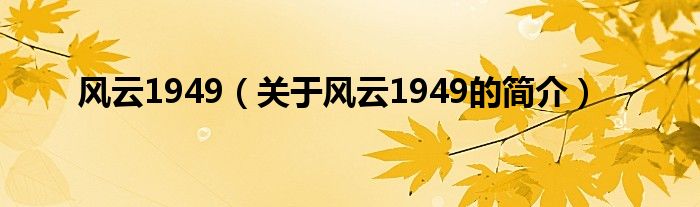 风云1949（关于风云1949的简介）